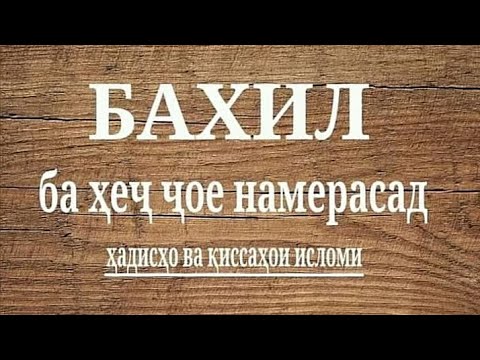 БАХИЛ
ба ҳеҷ ҷое намерасад
ҳадисҳо ва қиссаҳои исломи